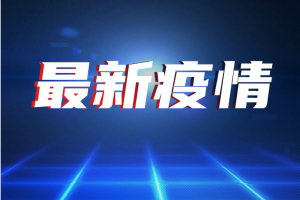 最新疫情